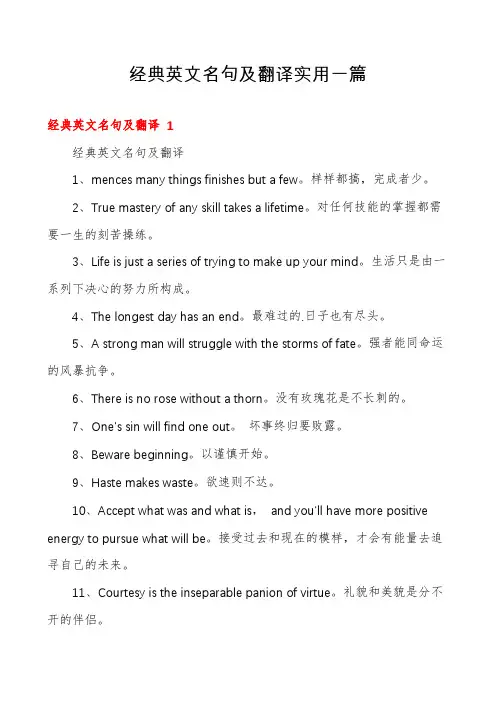 经典英文名句及翻译实用一篇

经典英文名句及翻译 1

经典英文名句及翻译

1、mences many things finishes but a few。样样都搞，完成者少。

2、True mastery of any skill takes a lifetime。对任何技能的掌握都需要一生的刻苦操练。

3、Life is just a series of trying to make up your mind。生活只是由一系列下决心的努力所构成。

4、The longest day has an end。最难过的.日子也有尽头。

5、A strong man will struggle with the storms of fate。强者能同命运的风暴抗争。

6、There is no rose without a thorn。没有玫瑰花是不长刺的。

7、One's sin will find one out。 坏事终归要败露。

8、Beware beginning。以谨慎开始。

9、Haste makes waste。欲速则不达。

10、Accept what was and what is， and you'll have more positive energy to pursue what will be。接受过去和现在的模样，才会有能量去追寻自己的未来。

11、Courtesy is the inseparable panion of virtue。礼貌和美貌是分不开的伴侣。